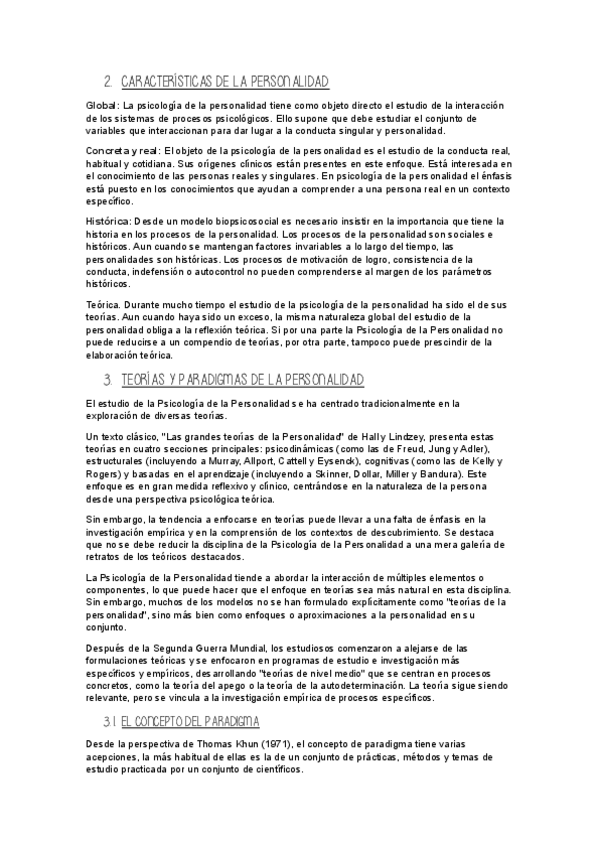 2. CARACTERÍSTICAS DE LA PERSONALIDAD

Global: La psicología de la personalidad tiene como objeto directo el estudio de la interacción de los sistemas de procesos psicológicos. Ello supone que debe estudiar el conjunto de variables que interaccionan para dar lugar a la conducta singular y personalidad.

Concreta y real: El objeto de la psicología de la personalidad es el estudio de la conducta real, habitual y cotidiana. Sus orígenes clínicos están presentes en este enfoque. Está interesada en el conocimiento de las personas reales y singulares. En psicología de la personalidad el énfasis está puesto en los conocimientos que ayudan a comprender a una persona real en un contexto específico.

Histórica: Desde un modelo biopsicosocial es necesario insistir en la importancia que tiene la historia en los procesos de la personalidad. Los procesos de la personalidad son sociales e históricos. Aun cuando se mantengan factores invariables a lo largo del tiempo, las personalidades son históricas. Los procesos de motivación de logro, consistencia de la conducta, indefensión o autocontrol no pueden comprenderse al margen de los parámetros históricos.

Teórica. Durante mucho tiempo el estudio de la psicología de la personalidad ha sido el de sus teorías. Aun cuando haya sido un exceso, la misma naturaleza global del estudio de la personalidad obliga a la reflexión teórica. Si por una parte la Psicología de la Personalidad no puede reducirse a un compendio de teorías, por otra parte, tampoco puede prescindir de la elaboración teórica.

3. TEORÍAS Y PARADIGMAS DE LA PERSONALIDAD

El estudio de la Psicología de la Personalidad se ha centrado tradicionalmente en la exploración de diversas teorías.

Un texto clásico, "Las grandes teorías de la Personalidad" de Hall y Lindzey, presenta estas teorías en cuatro secciones principales: psicodinámicas (como las de Freud, Jung y Adler), estructurales (incluyendo a Murray, Allport, Cattell y Eysenck), cognitivas (como las de Kelly y Rogers) y basadas en el aprendizaje (incluyendo a Skinner, Dollar, Miller y Bandura). Este enfoque es en gran medida reflexivo y clínico, centrándose en la naturaleza de la persona desde una perspectiva psicológica teórica.

Sin embargo, la tendencia a enfocarse en teorías puede llevar a una falta de énfasis en la investigación empírica y en la comprensión de los contextos de descubrimiento. Se destaca que no se debe reducir la disciplina de la Psicología de la Personalidad a una mera galería de retratos de los teóricos destacados.

La Psicología de la Personalidad tiende a abordar la interacción de múltiples elementos o componentes, lo que puede hacer que el enfoque en teorías sea más natural en esta disciplina. Sin embargo, muchos de los modelos no se han formulado explícitamente como "teorías de la personalidad", sino más bien como enfoques o aproximaciones a la personalidad en su conjunto.

Después de la Segunda Guerra Mundial, los estudiosos comenzaron a alejarse de las formulaciones teóricas y se enfocaron en programas de estudio e investigación más específicos y empíricos, desarrollando "teorías de nivel medio" que se centran en procesos concretos, como la teoría del apego o la teoría de la autodeterminación. La teoría sigue siendo relevante, pero se vincula a la investigación empírica de procesos específicos.

3.1 EL CONCEPTO DEL PARADIGMA

Desde la perspectiva de Thomas Khun (1971), el concepto de paradigma tiene varias acepciones, la más habitual de ellas es la de un conjunto de prácticas, métodos y temas de estudio practicada por un conjunto de científicos.